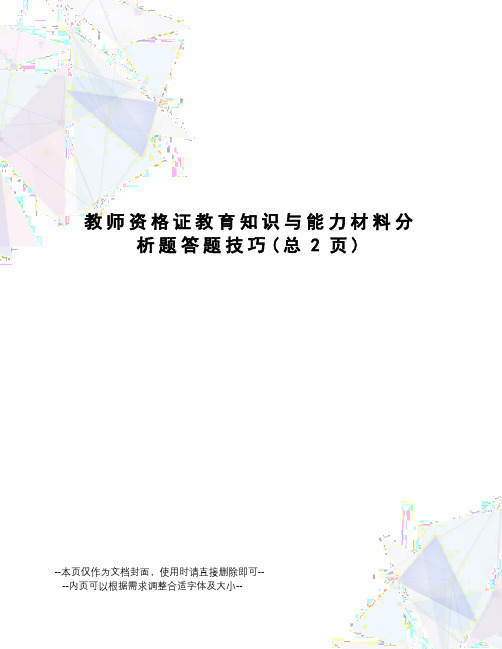 教师资格证教育知识与能力材料分析题答题技巧(总 2 页)

--本页仅作为文档封面，使用时请直接删除即可--
--内页可以根据需求调整合适字体及大小--